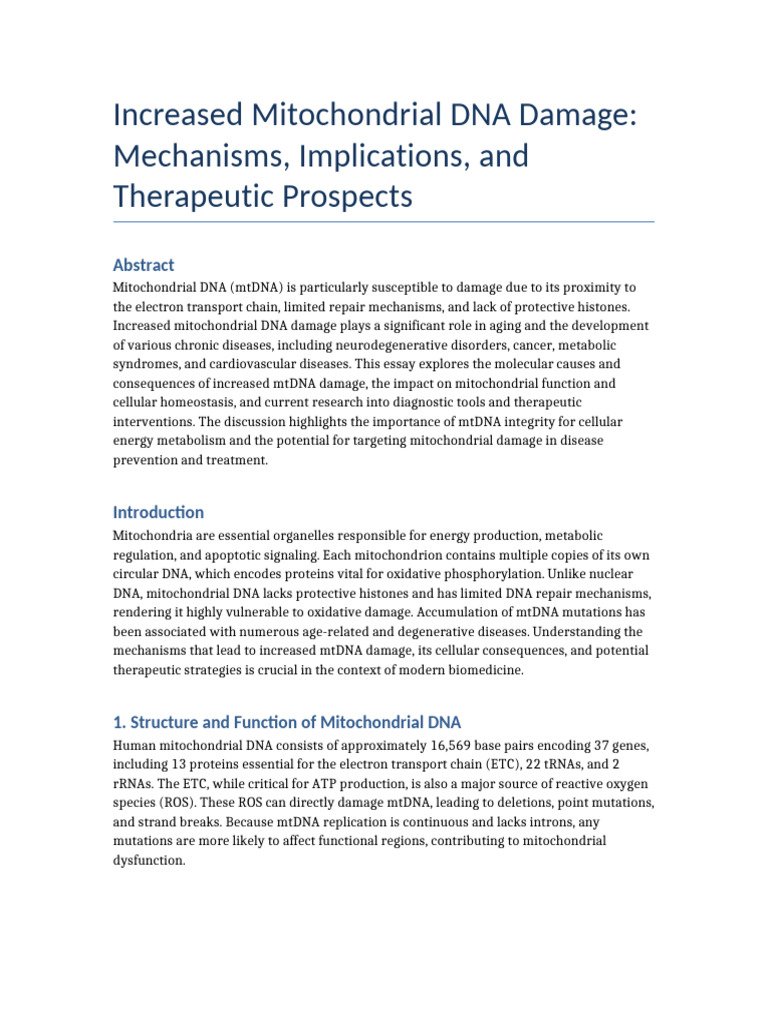 Increased Mitochondrial DNA Damage: Mechanisms, Implications, and Therapeutic Prospects

Abstract

Mitochondrial DNA (mtDNA) is particularly susceptible to damage due to its proximity to the electron transport chain, limited repair mechanisms, and lack of protective histones. Increased mitochondrial DNA damage plays a significant role in aging and the development of various chronic diseases, including neurodegenerative disorders, cancer, metabolic syndromes, and cardiovascular diseases. This essay explores the molecular causes and consequences of increased mtDNA damage, the impact on mitochondrial function and cellular homeostasis, and current research into diagnostic tools and therapeutic interventions. The discussion highlights the importance of mtDNA integrity for cellular energy metabolism and the potential for targeting mitochondrial damage in disease prevention and treatment.

Introduction

Mitochondria are essential organelles responsible for energy production, metabolic regulation, and apoptotic signaling. Each mitochondrion contains multiple copies of its own circular DNA, which encodes proteins vital for oxidative phosphorylation. Unlike nuclear DNA, mitochondrial DNA lacks protective histones and has limited DNA repair mechanisms, rendering it highly vulnerable to oxidative damage. Accumulation of mtDNA mutations has been associated with numerous age-related and degenerative diseases. Understanding the mechanisms that lead to increased mtDNA damage, its cellular consequences, and potential therapeutic strategies is crucial in the context of modern biomedicine.

1. Structure and Function of Mitochondrial DNA

Human mitochondrial DNA consists of approximately 16,569 base pairs encoding 37 genes, including 13 proteins essential for the electron transport chain (ETC), 22 tRNAs, and 2 rRNAs. The ETC, while critical for ATP production, is also a major source of reactive oxygen species (ROS). These ROS can directly damage mtDNA, leading to deletions, point mutations, and strand breaks. Because mtDNA replication is continuous and lacks introns, any mutations are more likely to affect functional regions, contributing to mitochondrial dysfunction.